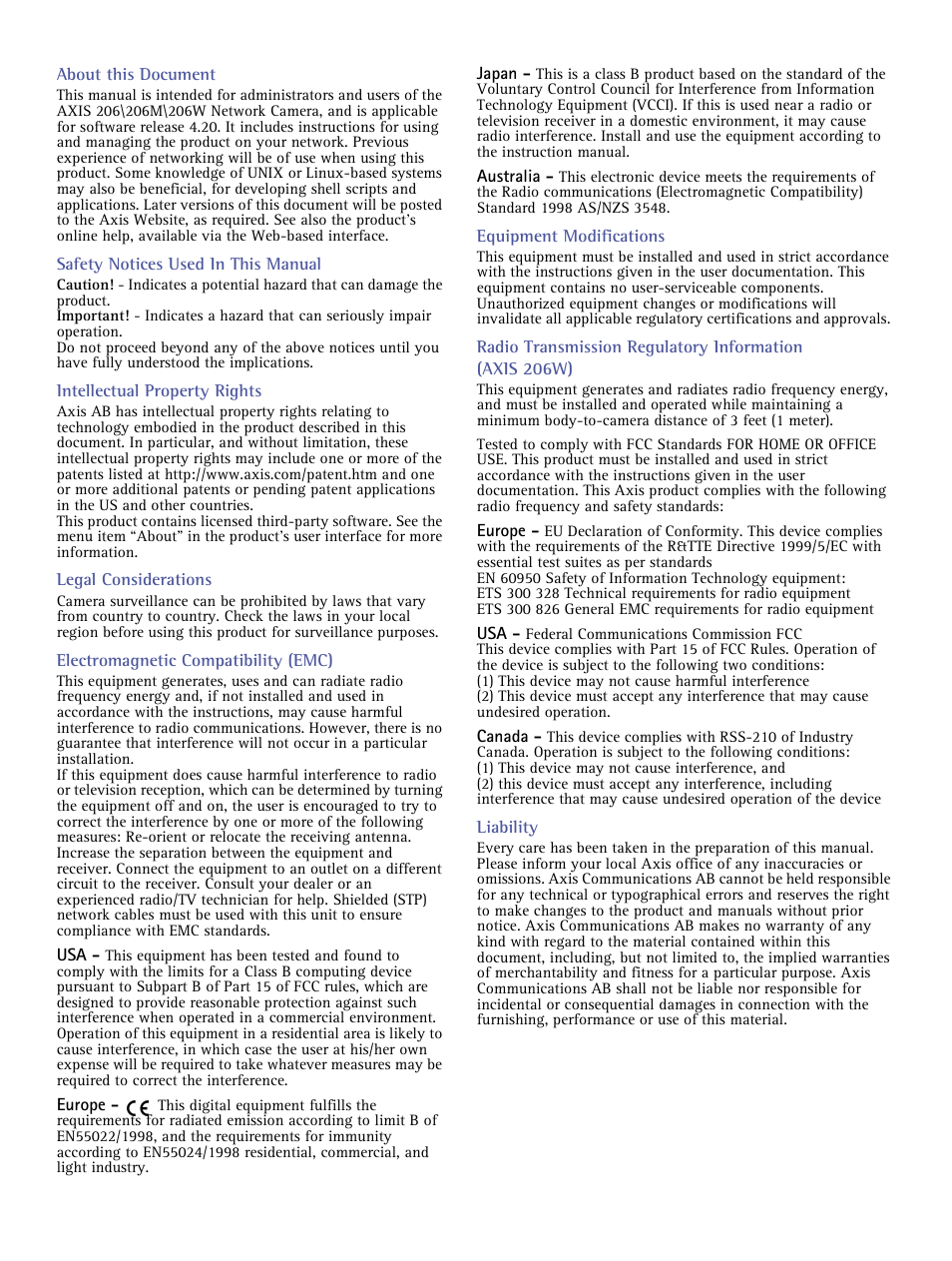 About this Document

This manual is intended for administrators and users of the AXIS 206\206M\206W Network Camera, and is applicable for software release 4.20. It includes instructions for using and managing the product on your network. Previous experience of networking will be of use when using this product. Some knowledge of UNIX or Linux-based systems may also be beneficial, for developing shell scripts and applications. Later versions of this document will be posted to the Axis Website, as required. See also the product's online help, available via the Web-based interface.

Safety Notices Used In This Manual

Caution! - Indicates a potential hazard that can damage the product.
Important! - Indicates a hazard that can seriously impair operation.
Do not proceed beyond any of the above notices until you have fully understood the implications.

Intellectual Property Rights

Axis AB has intellectual property rights relating to technology embodied in the product described in this document. In particular, and without limitation, these intellectual property rights may include one or more of the patents listed at http://www.axis.com/patent.htm and one or more additional patents or pending patent applications in the US and other countries.
This product contains licensed third-party software. See the menu item "About" in the product's user interface for more information.

Legal Considerations

Camera surveillance can be prohibited by laws that vary from country to country. Check the laws in your local region before using this product for surveillance purposes.

Electromagnetic Compatibility (EMC)

This equipment generates, uses and can radiate radio frequency energy and, if not installed and used in accordance with the instructions, may cause harmful interference to radio communications. However, there is no guarantee that interference will not occur in a particular installation.
If this equipment does cause harmful interference to radio or television reception, which can be determined by turning the equipment off and on, the user is encouraged to try to correct the interference by one or more of the following measures: Re-orient or relocate the receiving antenna. Increase the separation between the equipment and receiver. Connect the equipment to an outlet on a different circuit to the receiver. Consult your dealer or an experienced radio/TV technician for help. Shielded (STP) network cables must be used with this unit to ensure compliance with EMC standards.

USA - This equipment has been tested and found to comply with the limits for a Class B computing device pursuant to Subpart B of Part 15 of FCC rules, which are designed to provide reasonable protection against such interference when operated in a commercial environment. Operation of this equipment in a residential area is likely to cause interference, in which case the user at his/her own expense will be required to take whatever measures may be required to correct the interference.

Europe - CE This digital equipment fulfills the requirements for radiated emission according to limit B of EN55022/1998, and the requirements for immunity according to EN55024/1998 residential, commercial, and light industry.

Japan - This is a class B product based on the standard of the Voluntary Control Council for Interference from Information Technology Equipment (VCCI). If this is used near a radio or television receiver in a domestic environment, it may cause radio interference. Install and use the equipment according to the instruction manual.

Australia - This electronic device meets the requirements of the Radio communications (Electromagnetic Compatibility) Standard 1998 AS/NZS 3548.

Equipment Modifications

This equipment must be installed and used in strict accordance with the instructions given in the user documentation. This equipment contains no user-serviceable components. Unauthorized equipment changes or modifications will invalidate all applicable regulatory certifications and approvals.

Radio Transmission Regulatory Information (AXIS 206W)

This equipment generates and radiates radio frequency energy, and must be installed and operated while maintaining a minimum body-to-camera distance of 3 feet (1 meter).

Tested to comply with FCC Standards FOR HOME OR OFFICE USE. This product must be installed and used in strict accordance with the instructions given in the user documentation. This Axis product complies with the following radio frequency and safety standards:

Europe - EU Declaration of Conformity. This device complies with the requirements of the R&TTE Directive 1999/5/EC with essential test suites as per standards
EN 60950 Safety of Information Technology equipment:
ETS 300 328 Technical requirements for radio equipment
ETS 300 826 General EMC requirements for radio equipment

USA - Federal Communications Commission FCC
This device complies with Part 15 of FCC Rules. Operation of the device is subject to the following two conditions:
(1) This device may not cause harmful interference
(2) This device must accept any interference that may cause undesired operation.

Canada - This device complies with RSS-210 of Industry Canada. Operation is subject to the following conditions:
(1) This device may not cause interference, and
(2) this device must accept any interference, including interference that may cause undesired operation of the device

Liability

Every care has been taken in the preparation of this manual. Please inform your local Axis office of any inaccuracies or omissions. Axis Communications AB cannot be held responsible for any technical or typographical errors and reserves the right to make changes to the product and manuals without prior notice. Axis Communications AB makes no warranty of any kind with regard to the material contained within this document, including, but not limited to, the implied warranties of merchantability and fitness for a particular purpose. Axis Communications AB shall not be liable nor responsible for incidental or consequential damages in connection with the furnishing, performance or use of this material.